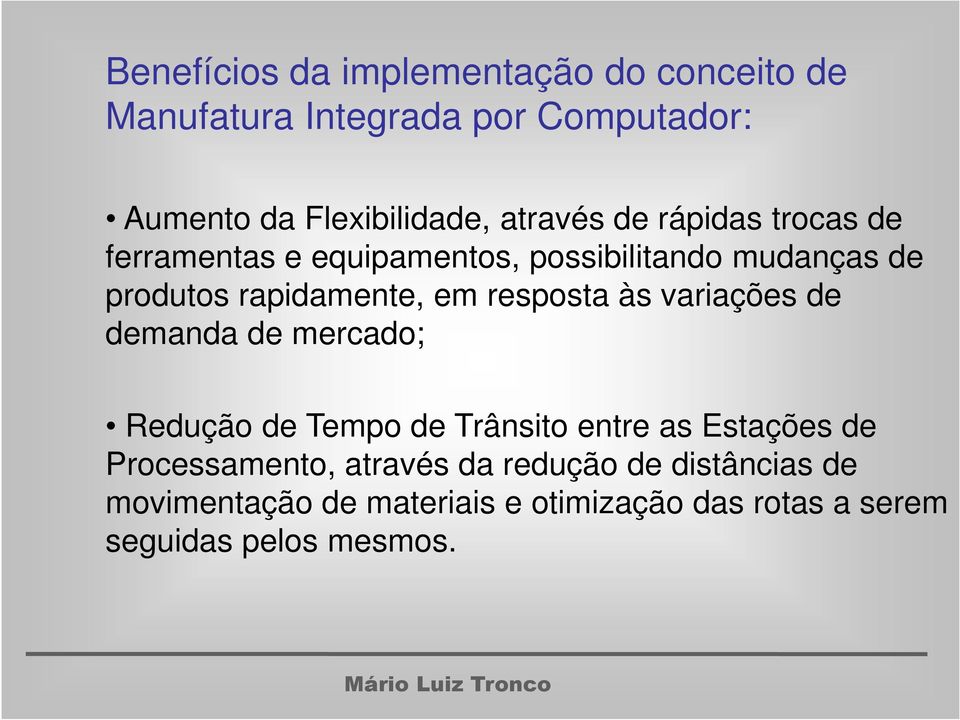 Benefícios da implementação do conceito de Manufatura Integrada por Computador:

• Aumento da Flexibilidade, através de rápidas trocas de ferramentas e equipamentos, possibilitando mudanças de produtos rapidamente, em resposta às variações de demanda de mercado;

• Redução de Tempo de Trânsito entre as Estações de Processamento, através da redução de distâncias de movimentação de materiais e otimização das rotas a serem seguidas pelos mesmos.

Mário Luiz Tronco